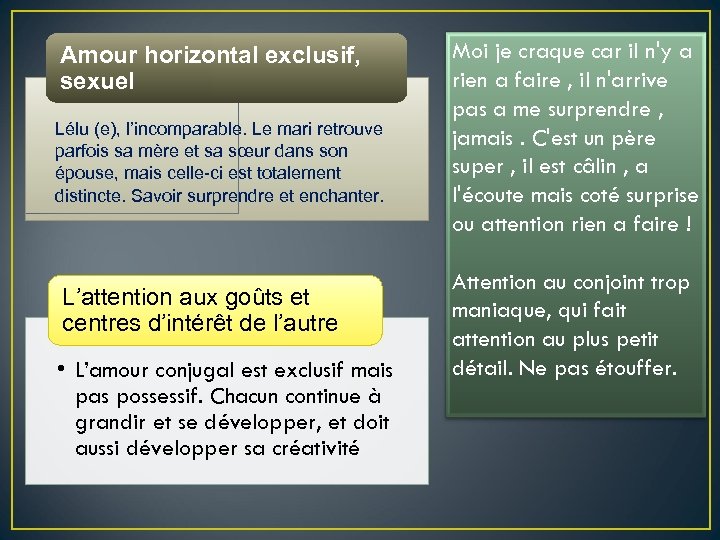 Amour horizontal exclusif, sexuel

Lélu (e), l'incomparable. Le mari retrouve parfois sa mère et sa sœur dans son épouse, mais celle-ci est totalement distincte. Savoir surprendre et enchanter.

L'attention aux goûts et centres d'intérêt de l'autre

• L'amour conjugal est exclusif mais pas possessif. Chacun continue à grandir et se développer, et doit aussi développer sa créativité

Moi je craque car il n'y a rien a faire , il n'arrive pas a me surprendre , jamais . C'est un père super , il est câlin , a l'écoute mais coté surprise ou attention rien a faire !

Attention au conjoint trop maniaque, qui fait attention au plus petit détail. Ne pas étouffer.